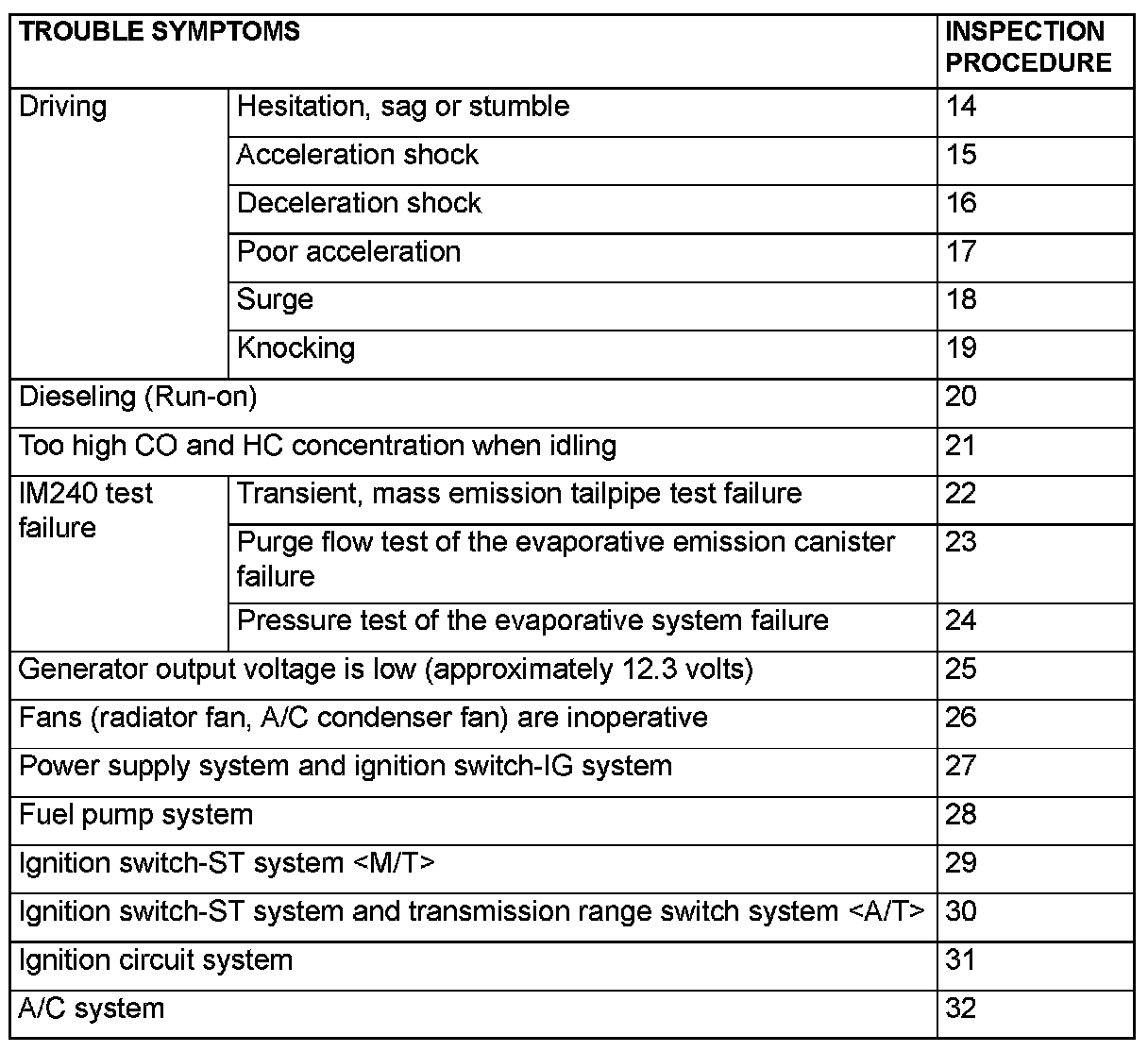 | TROUBLE SYMPTOMS | | INSPECTION PROCEDURE |
|---|---|---|
| Driving | Hesitation, sag or stumble | 14 |
| | Acceleration shock | 15 |
| | Deceleration shock | 16 |
| | Poor acceleration | 17 |
| | Surge | 18 |
| | Knocking | 19 |
| Dieseling (Run-on) | | 20 |
| Too high CO and HC concentration when idling | | 21 |
| IM240 test failure | Transient, mass emission tailpipe test failure | 22 |
| | Purge flow test of the evaporative emission canister failure | 23 |
| | Pressure test of the evaporative system failure | 24 |
| Generator output voltage is low (approximately 12.3 volts) | | 25 |
| Fans (radiator fan, A/C condenser fan) are inoperative | | 26 |
| Power supply system and ignition switch-IG system | | 27 |
| Fuel pump system | | 28 |
| Ignition switch-ST system <M/T> | | 29 |
| Ignition switch-ST system and transmission range switch system <A/T> | | 30 |
| Ignition circuit system | | 31 |
| A/C system | | 32 |